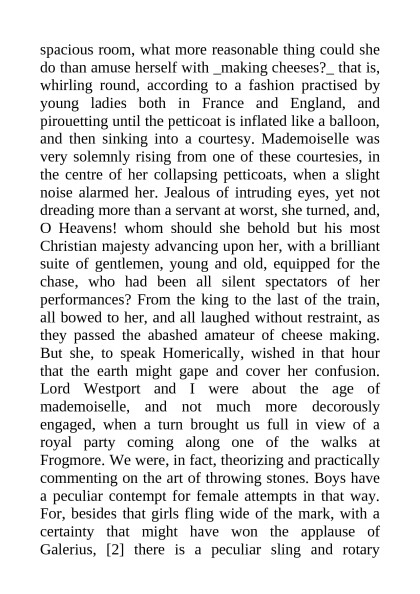 spacious room, what more reasonable thing could she do than amuse herself with _making cheeses?_ that is, whirling round, according to a fashion practised by young ladies both in France and England, and pirouetting until the petticoat is inflated like a balloon, and then sinking into a courtesy. Mademoiselle was very solemnly rising from one of these courtesies, in the centre of her collapsing petticoats, when a slight noise alarmed her. Jealous of intruding eyes, yet not dreading more than a servant at worst, she turned, and, O Heavens! whom should she behold but his most Christian majesty advancing upon her, with a brilliant suite of gentlemen, young and old, equipped for the chase, who had been all silent spectators of her performances? From the king to the last of the train, all bowed to her, and all laughed without restraint, as they passed the abashed amateur of cheese making. But she, to speak Homerically, wished in that hour that the earth might gape and cover her confusion. Lord Westport and I were about the age of mademoiselle, and not much more decorously engaged, when a turn brought us full in view of a royal party coming along one of the walks at Frogmore. We were, in fact, theorizing and practically commenting on the art of throwing stones. Boys have a peculiar contempt for female attempts in that way. For, besides that girls fling wide of the mark, with a certainty that might have won the applause of Galerius, [2] there is a peculiar sling and rotary